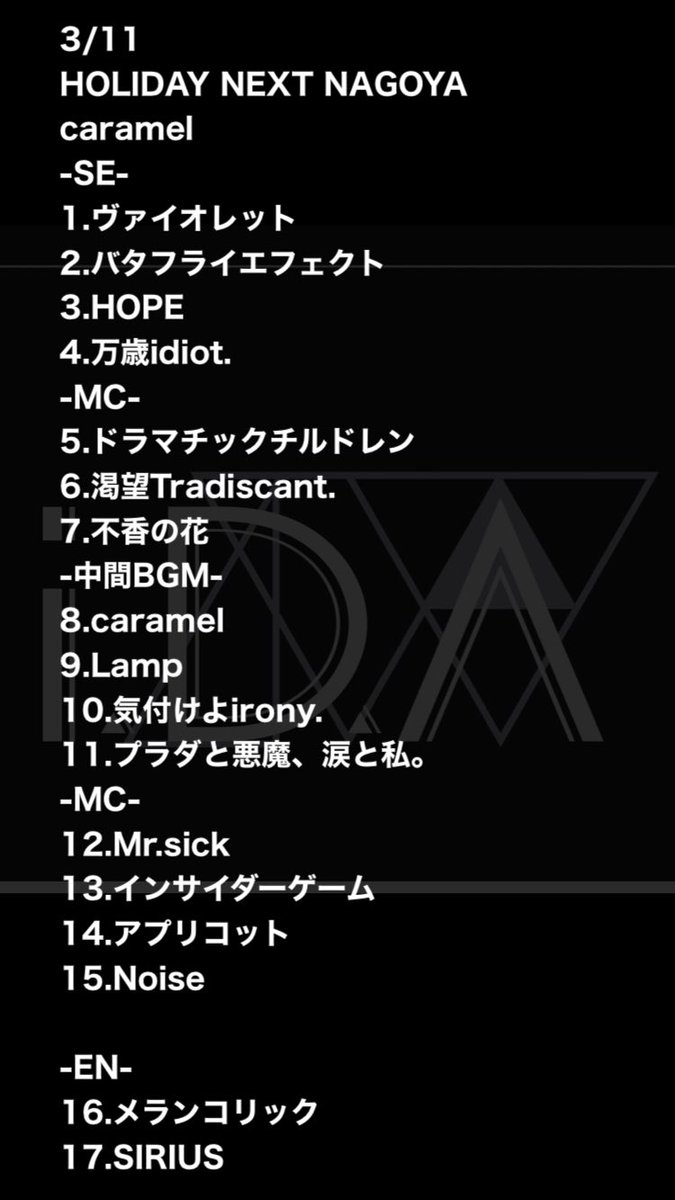 3/11
HOLIDAY NEXT NAGOYA
caramel
-SE-
1.ヴァイオレット
2.バタフライエフェクト
3.HOPE
4.万歳idiot.
-MC-
5.ドラマチックチルドレン
6.渇望Tradiscant.
7.不香の花
-中間BGM-
8.caramel
9.Lamp
10.気付けよirony.
11.プラダと悪魔、涙と私。
-MC-
12.Mr.sick
13.インサイダーゲーム
14.アプリコット
15.Noise

-EN-
16.メランコリック
17.SIRIUS